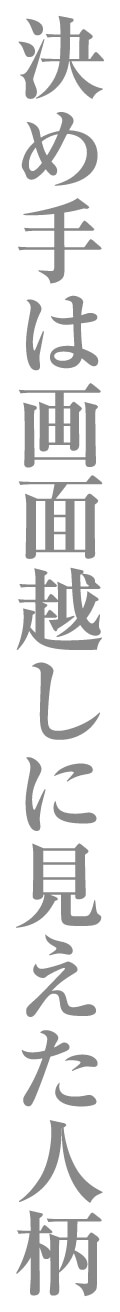 決め手は画面越しに見えた人柄